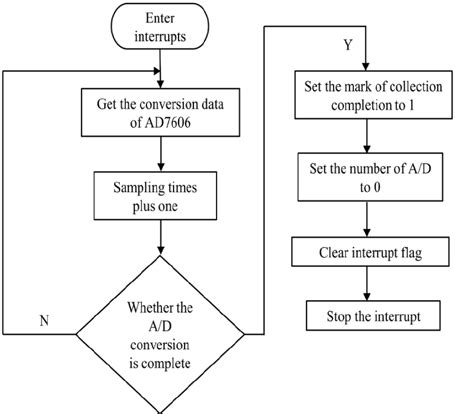 Enter interrupts

Get the conversion data of AD7606

Sampling times plus one

Whether the A/D conversion is complete

N

Y

Set the mark of collection completion to 1

Set the number of A/D to 0

Clear interrupt flag

Stop the interrupt